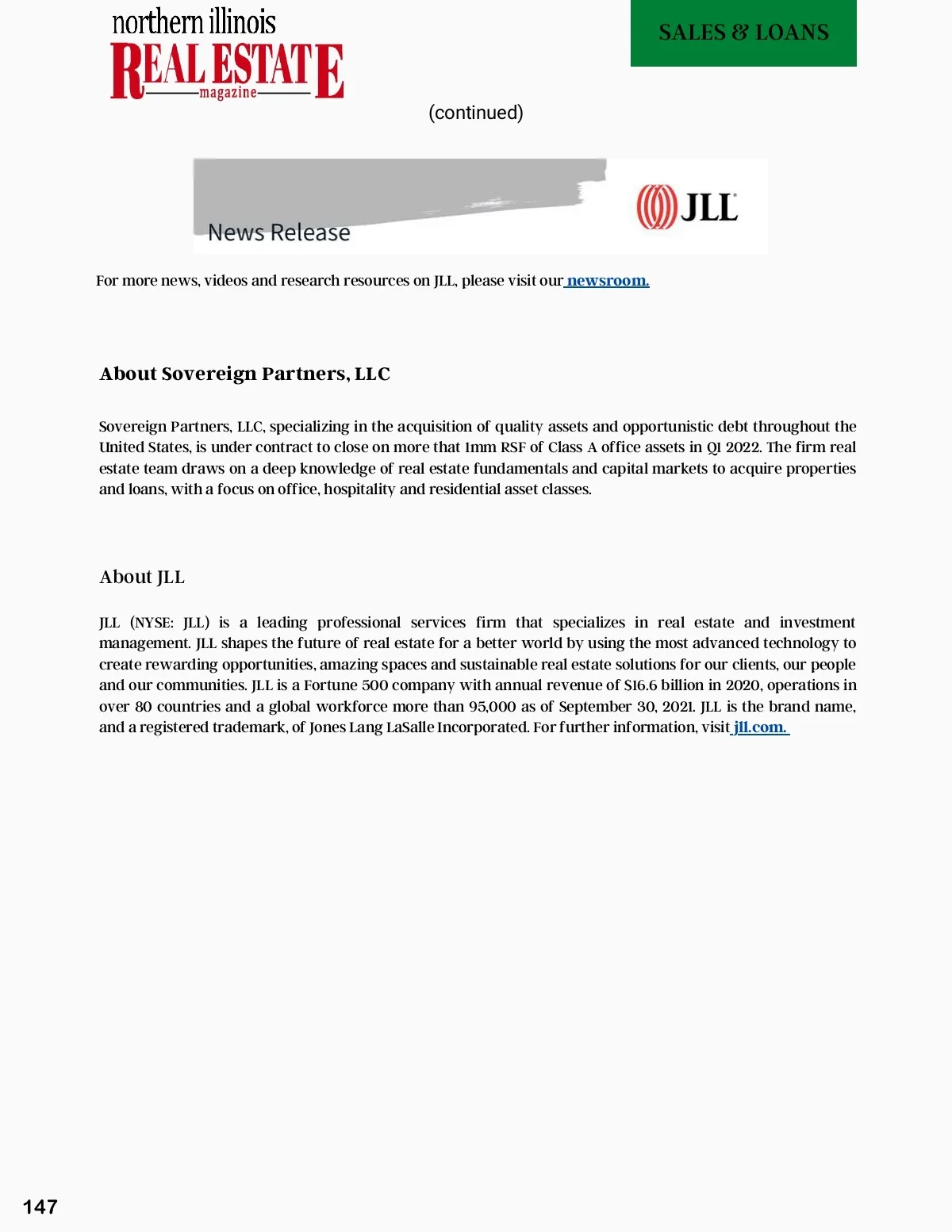 northern illinois
REAL ESTATE
magazine

SALES & LOANS

(continued)

News Release

JLL

For more news, videos and research resources on JLL, please visit our newsroom.

About Sovereign Partners, LLC

Sovereign Partners, LLC, specializing in the acquisition of quality assets and opportunistic debt throughout the United States, is under contract to close on more that 1mm RSF of Class A office assets in Q1 2022. The firm real estate team draws on a deep knowledge of real estate fundamentals and capital markets to acquire properties and loans, with a focus on office, hospitality and residential asset classes.

About JLL

JLL (NYSE: JLL) is a leading professional services firm that specializes in real estate and investment management. JLL shapes the future of real estate for a better world by using the most advanced technology to create rewarding opportunities, amazing spaces and sustainable real estate solutions for our clients, our people and our communities. JLL is a Fortune 500 company with annual revenue of $16.6 billion in 2020, operations in over 80 countries and a global workforce more than 95,000 as of September 30, 2021. JLL is the brand name, and a registered trademark, of Jones Lang LaSalle Incorporated. For further information, visit jll.com.

147